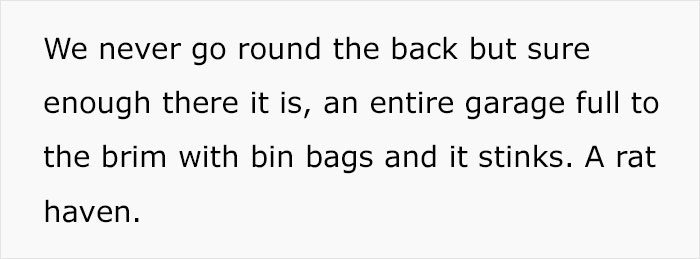 We never go round the back but sure enough there it is, an entire garage full to the brim with bin bags and it stinks. A rat haven.